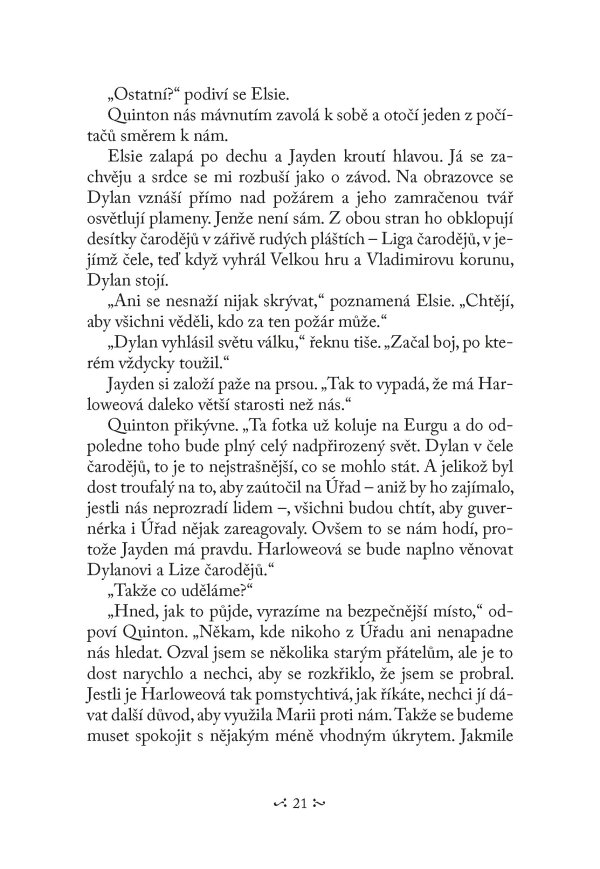 „Ostatní?“ podiví se Elsie.

Quinton nás mávnutím zavolá k sobě a otočí jeden z počítačů směrem k nám.

Elsie zalapá po dechu a Jayden kroutí hlavou. Já se zachvěju a srdce se mi rozbuší jako o závod. Na obrazovce se Dylan vznáší přímo nad požárem a jeho zamračenou tvář osvětlují plameny. Jenže není sám. Z obou stran ho obklopují desítky čarodějů v zářivě rudých pláštích – Liga čarodějů, v jejímž čele, teď když vyhrál Velkou hru a Vladimirovu korunu, Dylan stojí.

„Ani se nesnaží nijak skrývat,“ poznamená Elsie. „Chtějí, aby všichni věděli, kdo za ten požár může.“

„Dylan vyhlásil světu válku,“ řeknu tiše. „Začal boj, po kterém vždycky toužil.“

Jayden si založí paže na prsou. „Tak to vypadá, že má Harloweová daleko větší starosti než nás.“

Quinton přikývne. „Ta fotka už koluje na Eurgu a do odpoledne toho bude plný celý nadpřirozený svět. Dylan v čele čarodějů, to je to nejstrašnější, co se mohlo stát. A jelikož byl dost troufalý na to, aby zaútočil na Úřad – aniž by ho zajímalo, jestli nás neprozradí lidem –, všichni budou chtít, aby guvernérka i Úřad nějak zareagovaly. Ovšem to se nám hodí, protože Jayden má pravdu. Harloweová se bude naplno věnovat Dylanovi a Lize čarodějů.“

„Takže co uděláme?“

„Hned, jak to půjde, vyrazíme na bezpečnější místo,“ odpoví Quinton. „Někam, kde nikoho z Úřadu ani nenapadne nás hledat. Ozval jsem se několika starým přátelům, ale je to dost narychlo a nechci, aby se rozkřiklo, že jsem se probral. Jestli je Harloweová tak pomstychtivá, jak říkáte, nechci jí dávat další důvod, aby využila Marii proti nám. Takže se budeme muset spokojit s nějakým méně vhodným úkrytem. Jakmile

21